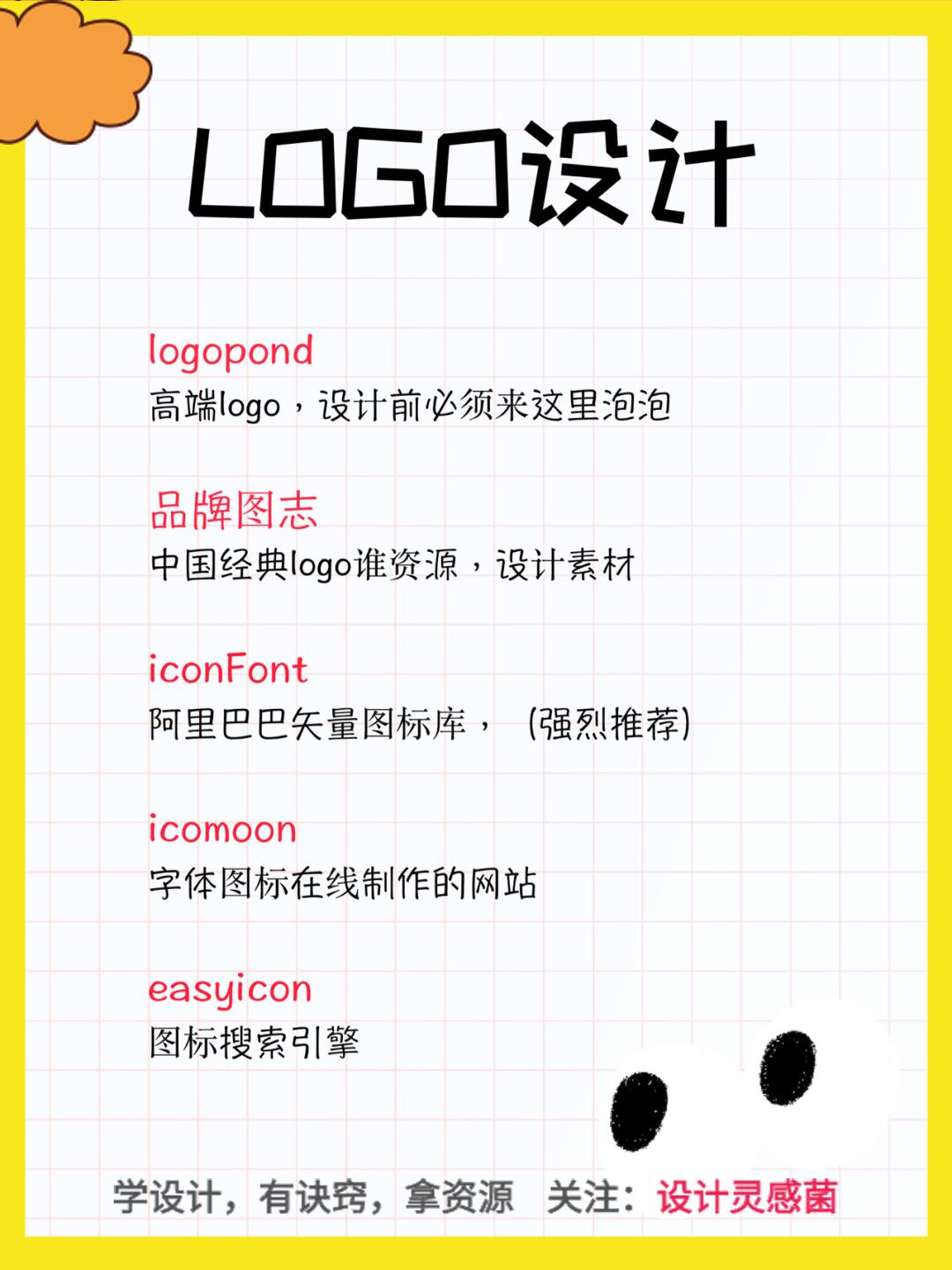 LOGO设计

logopond
高端logo，设计前必须来这里泡泡

品牌图志
中国经典logo谁资源，设计素材

iconFont
阿里巴巴矢量图标库，（强烈推荐）

icomoon
字体图标在线制作的网站

easyicon
图标搜索引擎

学设计，有诀窍，拿资源 关注：设计灵感菌